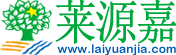 莱源嘉
www.laiyuanjia.com